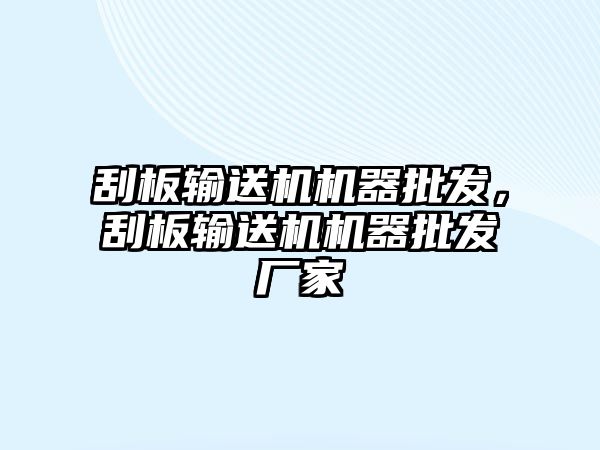 刮板输送机机器批发，刮板输送机机器批发厂家